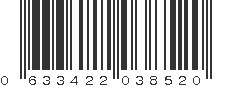 0 633422 038520